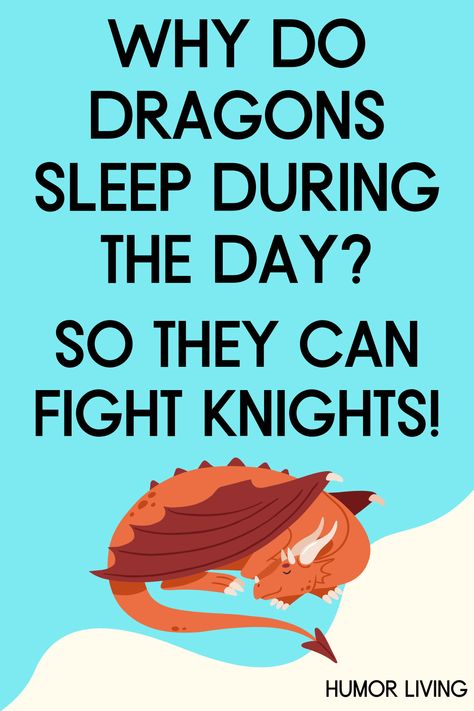 WHY DO DRAGONS SLEEP DURING THE DAY?

SO THEY CAN FIGHT KNIGHTS!

HUMOR LIVING